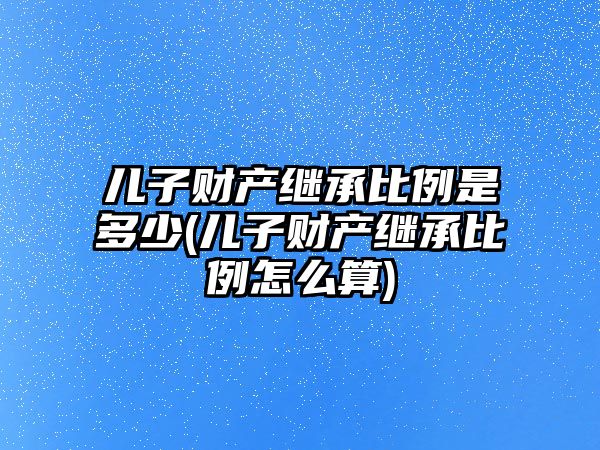 儿子财产继承比例是多少(儿子财产继承比例怎么算)